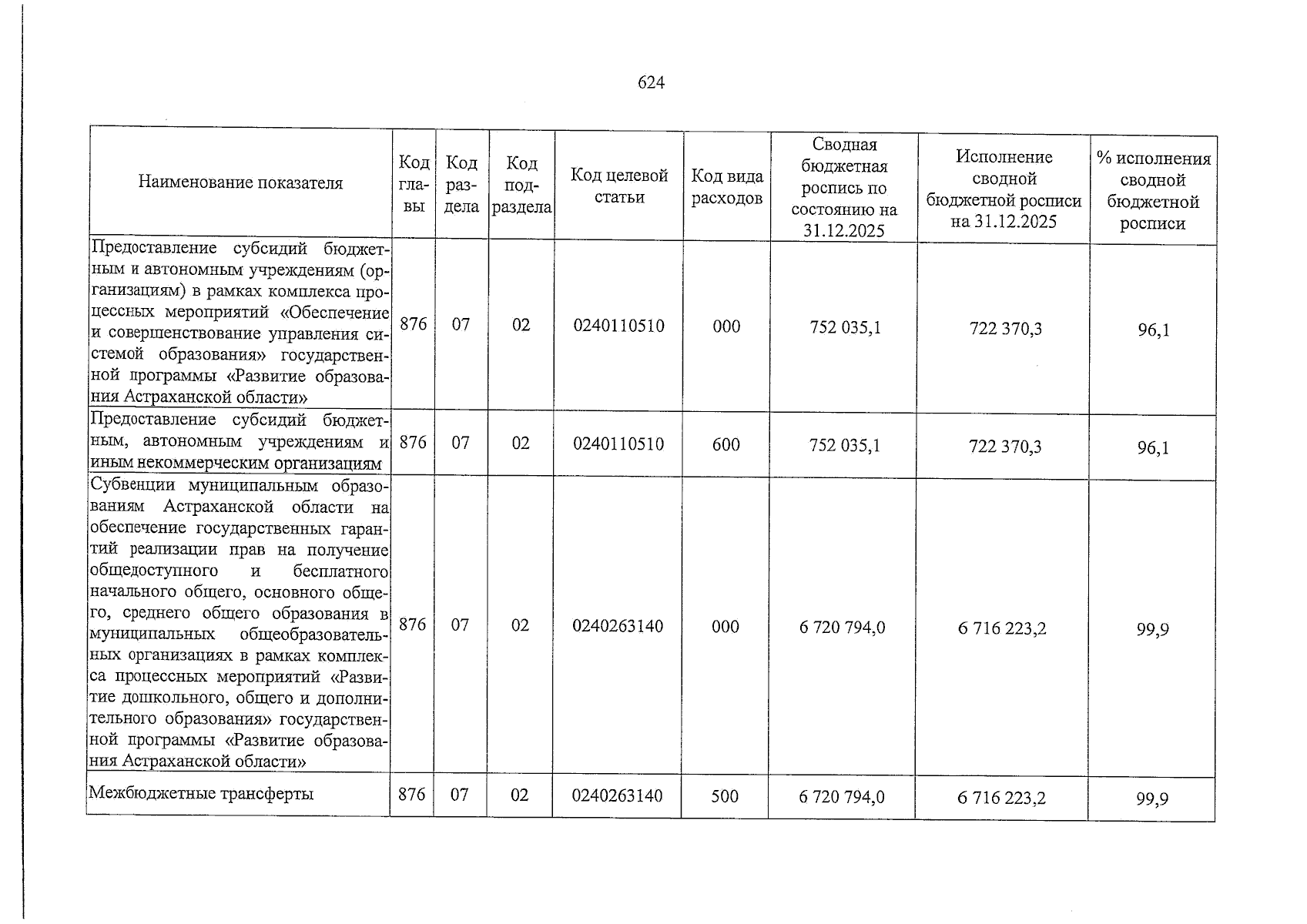 624

| Наименование показателя | Код главы | Код раздела | Код подраздела | Код целевой статьи | Код вида расходов | Сводная бюджетная роспись по состоянию на 31.12.2025 | Исполнение сводной бюджетной росписи на 31.12.2025 | % исполнения сводной бюджетной росписи |
|---|---|---|---|---|---|---|---|---|
| Предоставление субсидий бюджетным и автономным учреждениям (организациям) в рамках комплекса процессных мероприятий «Обеспечение и совершенствование управления системой образования» государственной программы «Развитие образования Астраханской области» | 876 | 07 | 02 | 0240110510 | 000 | 752 035,1 | 722 370,3 | 96,1 |
| Предоставление субсидий бюджетным, автономным учреждениям и иным некоммерческим организациям | 876 | 07 | 02 | 0240110510 | 600 | 752 035,1 | 722 370,3 | 96,1 |
| Субвенции муниципальным образованиям Астраханской области на обеспечение государственных гарантий реализации прав на получение общедоступного и бесплатного начального общего, основного общего, среднего общего образования в муниципальных общеобразовательных организациях в рамках комплекса процессных мероприятий «Развитие дошкольного, общего и дополнительного образования» государственной программы «Развитие образования Астраханской области» | 876 | 07 | 02 | 0240263140 | 000 | 6 720 794,0 | 6 716 223,2 | 99,9 |
| Межбюджетные трансферты | 876 | 07 | 02 | 0240263140 | 500 | 6 720 794,0 | 6 716 223,2 | 99,9 |